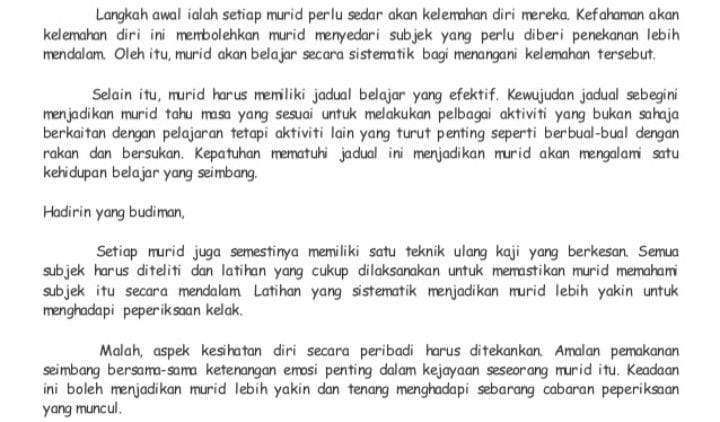 Langkah awal ialah setiap murid perlu sedar akan kelemahan diri mereka. Kefahaman akan kelemahan diri ini membolehkan murid menyedari subjek yang perlu diberi penekanan lebih mendalam. Oleh itu, murid akan belajar secara sistematik bagi menangani kelemahan tersebut.

Selain itu, murid harus memiliki jadual belajar yang efektif. Kewujudan jadual sebegini menjadikan murid tahu masa yang sesuai untuk melakukan pelbagai aktiviti yang bukan sahaja berkaitan dengan pelajaran tetapi aktiviti lain yang turut penting seperti berbual-bual dengan rakan dan bersukan. Kepatuhan mematuhi jadual ini menjadikan murid akan mengalami satu kehidupan belajar yang seimbang.

Hadirin yang budiman,

Setiap murid juga semestinya memiliki satu teknik ulang kaji yang berkesan. Semua subjek harus diteliti dan latihan yang cukup dilaksanakan untuk memastikan murid memahami subjek itu secara mendalam. Latihan yang sistematik menjadikan murid lebih yakin untuk menghadapi peperiksaan kelak.

Malah, aspek kesihatan diri secara peribadi harus ditekankan. Amalan pemakanan seimbang bersama-sama ketenangan emosi penting dalam kejayaan seseorang murid itu. Keadaan ini boleh menjadikan murid lebih yakin dan tenang menghadapi sebarang cabaran peperiksaan yang muncul.